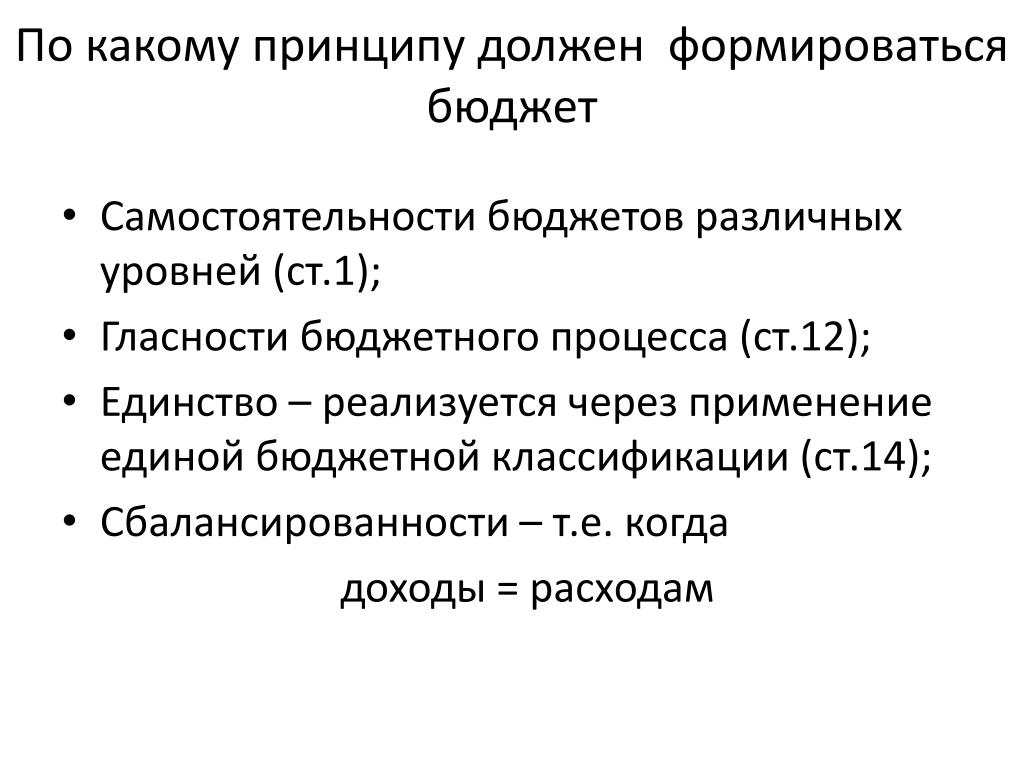 По какому принципу должен формироваться бюджет

• Самостоятельности бюджетов различных уровней (ст.1);
• Гласности бюджетного процесса (ст.12);
• Единство – реализуется через применение единой бюджетной классификации (ст.14);
• Сбалансированности – т.е. когда

доходы = расходам